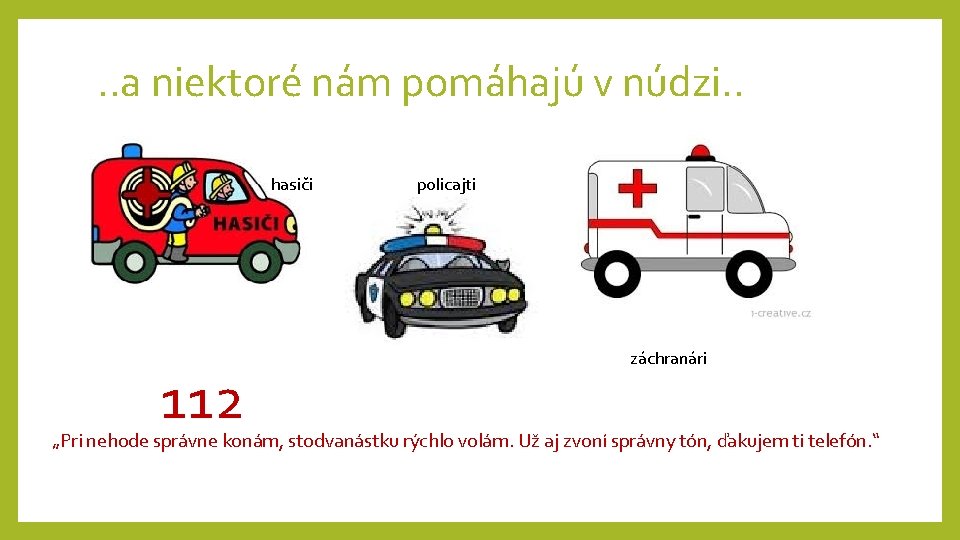 ..a niektoré nám pomáhajú v núdzi..

HASIČI

hasiči

policajti

1-creative.cz

záchranári

112

„Pri nehode správne konám, stodvanástku rýchlo volám. Už aj zvoní správny tón, ďakujem ti telefón."